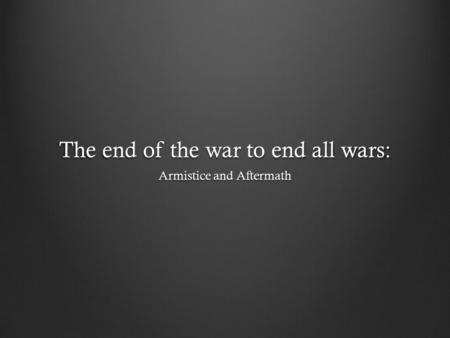 The end of the war to end all wars:

Armistice and Aftermath